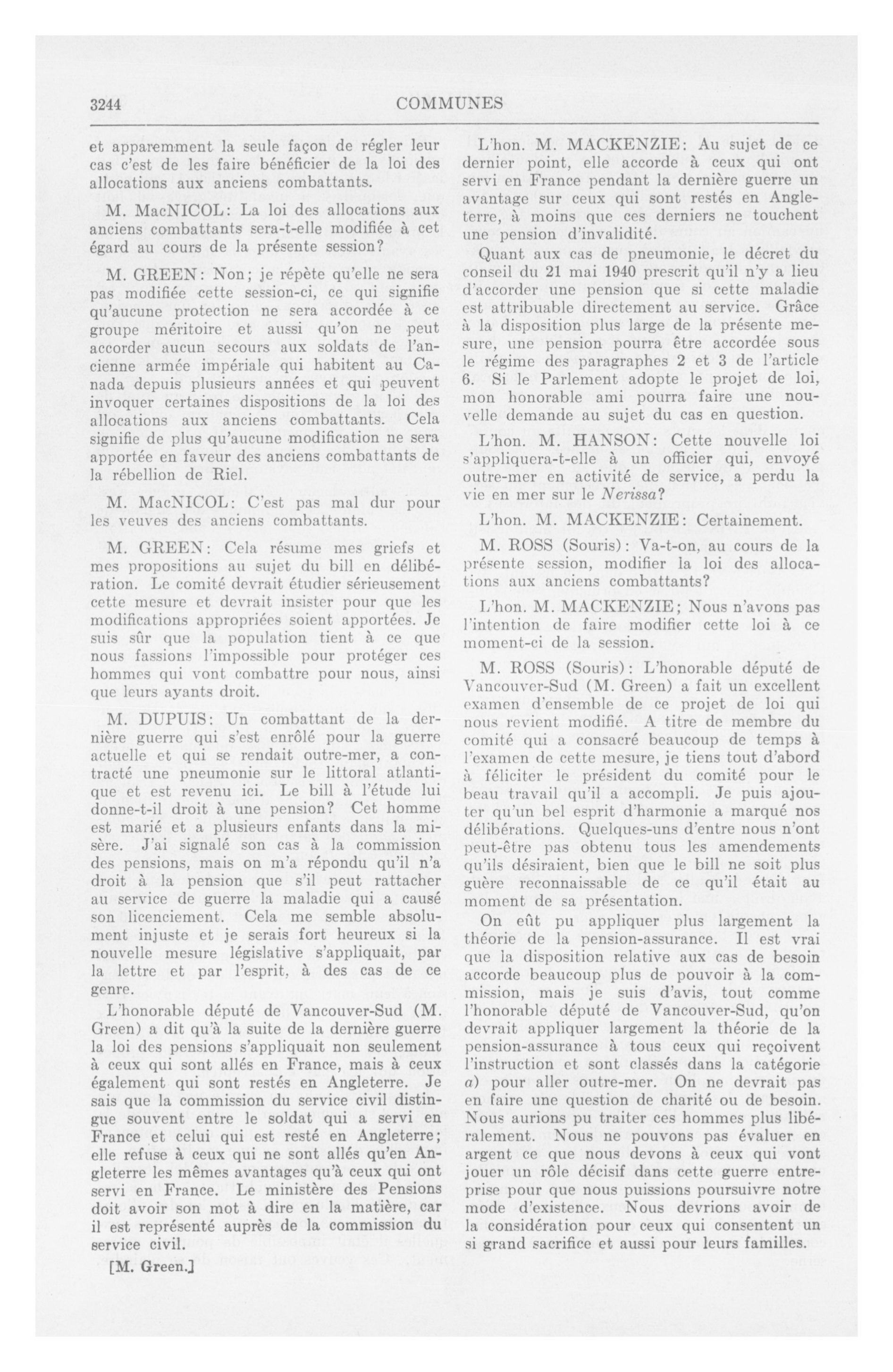 3244

COMMUNES

et apparemment la seule façon de régler leur cas c'est de les faire bénéficier de la loi des allocations aux anciens combattants.

M. MacNICOL: La loi des allocations aux anciens combattants sera-t-elle modifiée à cet égard au cours de la présente session?

M. GREEN: Non; je répète qu'elle ne sera pas modifiée cette session-ci, ce qui signifie qu'aucune protection ne sera accordée à ce groupe méritoire et aussi qu'on ne peut accorder aucun secours aux soldats de l'ancienne armée impériale qui habitent au Canada depuis plusieurs années et qui peuvent invoquer certaines dispositions de la loi des allocations aux anciens combattants. Cela signifie de plus qu'aucune modification ne sera apportée en faveur des anciens combattants de la rébellion de Riel.

M. MacNICOL: C'est pas mal dur pour les veuves des anciens combattants.

M. GREEN: Cela résume mes griefs et mes propositions au sujet du bill en délibération. Le comité devrait étudier sérieusement cette mesure et devrait insister pour que les modifications appropriées soient apportées. Je suis sûr que la population tient à ce que nous fassions l'impossible pour protéger ces hommes qui vont combattre pour nous, ainsi que leurs ayants droit.

M. DUPUIS: Un combattant de la dernière guerre qui s'est enrôlé pour la guerre actuelle et qui se rendait outre-mer, a contracté une pneumonie sur le littoral atlantique et est revenu ici. Le bill à l'étude lui donne-t-il droit à une pension? Cet homme est marié et a plusieurs enfants dans la misère. J'ai signalé son cas à la commission des pensions, mais on m'a répondu qu'il n'a droit à la pension que s'il peut rattacher au service de guerre la maladie qui a causé son licenciement. Cela me semble absolument injuste et je serais fort heureux si la nouvelle mesure législative s'appliquait, par la lettre et par l'esprit, à des cas de ce genre.

L'honorable député de Vancouver-Sud (M. Green) a dit qu'à la suite de la dernière guerre la loi des pensions s'appliquait non seulement à ceux qui sont allés en France, mais à ceux également qui sont restés en Angleterre. Je sais que la commission du service civil distingue souvent entre le soldat qui a servi en France et celui qui est resté en Angleterre; elle refuse à ceux qui ne sont allés qu'en Angleterre les mêmes avantages qu'à ceux qui ont servi en France. Le ministère des Pensions doit avoir son mot à dire en la matière, car il est représenté auprès de la commission du service civil.

[M. Green.]

L'hon. M. MACKENZIE: Au sujet de ce dernier point, elle accorde à ceux qui ont servi en France pendant la dernière guerre un avantage sur ceux qui sont restés en Angleterre, à moins que ces derniers ne touchent une pension d'invalidité.

Quant aux cas de pneumonie, le décret du conseil du 21 mai 1940 prescrit qu'il n'y a lieu d'accorder une pension que si cette maladie est attribuable directement au service. Grâce à la disposition plus large de la présente mesure, une pension pourra être accordée sous le régime des paragraphes 2 et 3 de l'article 6. Si le Parlement adopte le projet de loi, mon honorable ami pourra faire une nouvelle demande au sujet du cas en question.

L'hon. M. HANSON: Cette nouvelle loi s'appliquera-t-elle à un officier qui, envoyé outre-mer en activité de service, a perdu la vie en mer sur le Nerissa?

L'hon. M. MACKENZIE: Certainement.

M. ROSS (Souris): Va-t-on, au cours de la présente session, modifier la loi des allocations aux anciens combattants?

L'hon. M. MACKENZIE; Nous n'avons pas l'intention de faire modifier cette loi à ce moment-ci de la session.

M. ROSS (Souris): L'honorable député de Vancouver-Sud (M. Green) a fait un excellent examen d'ensemble de ce projet de loi qui nous revient modifié. A titre de membre du comité qui a consacré beaucoup de temps à l'examen de cette mesure, je tiens tout d'abord à féliciter le président du comité pour le beau travail qu'il a accompli. Je puis ajouter qu'un bel esprit d'harmonie a marqué nos délibérations. Quelques-uns d'entre nous n'ont peut-être pas obtenu tous les amendements qu'ils désiraient, bien que le bill ne soit plus guère reconnaissable de ce qu'il était au moment de sa présentation.

On eût pu appliquer plus largement la théorie de la pension-assurance. Il est vrai que la disposition relative aux cas de besoin accorde beaucoup plus de pouvoir à la commission, mais je suis d'avis, tout comme l'honorable député de Vancouver-Sud, qu'on devrait appliquer largement la théorie de la pension-assurance à tous ceux qui reçoivent l'instruction et sont classés dans la catégorie a) pour aller outre-mer. On ne devrait pas en faire une question de charité ou de besoin. Nous aurions pu traiter ces hommes plus libéralement. Nous ne pouvons pas évaluer en argent ce que nous devons à ceux qui vont jouer un rôle décisif dans cette guerre entreprise pour que nous puissions poursuivre notre mode d'existence. Nous devrions avoir de la considération pour ceux qui consentent un si grand sacrifice et aussi pour leurs familles.